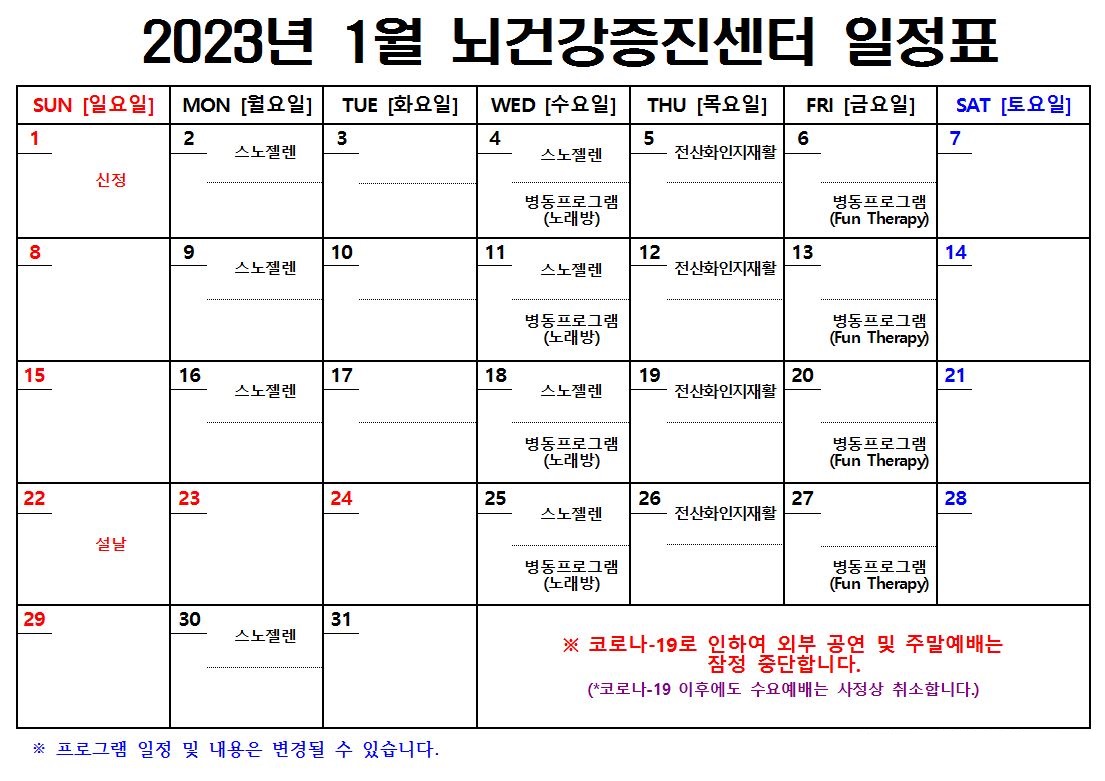 2023년 1월 뇌건강증진센터 일정표

| SUN [일요일] | MON [월요일] | TUE [화요일] | WED [수요일] | THU [목요일] | FRI [금요일] | SAT [토요일] |
|---|---|---|---|---|---|---|
| 1 신정 | 2 스노젤렌 | 3 | 4 스노젤렌 병동프로그램 (노래방) | 5 전산화인지재활 | 6 병동프로그램 (Fun Therapy) | 7 |
| 8 | 9 스노젤렌 | 10 | 11 스노젤렌 병동프로그램 (노래방) | 12 전산화인지재활 | 13 병동프로그램 (Fun Therapy) | 14 |
| 15 | 16 스노젤렌 | 17 | 18 스노젤렌 병동프로그램 (노래방) | 19 전산화인지재활 | 20 병동프로그램 (Fun Therapy) | 21 |
| 22 설날 | 23 | 24 | 25 스노젤렌 병동프로그램 (노래방) | 26 전산화인지재활 | 27 병동프로그램 (Fun Therapy) | 28 |
| 29 | 30 스노젤렌 | 31 | ※ 코로나-19로 인하여 외부 공연 및 주말예배는 잠정 중단합니다. (*코로나-19 이후에도 수요예배는 사정상 취소합니다.) | | | |

※ 프로그램 일정 및 내용은 변경될 수 있습니다.